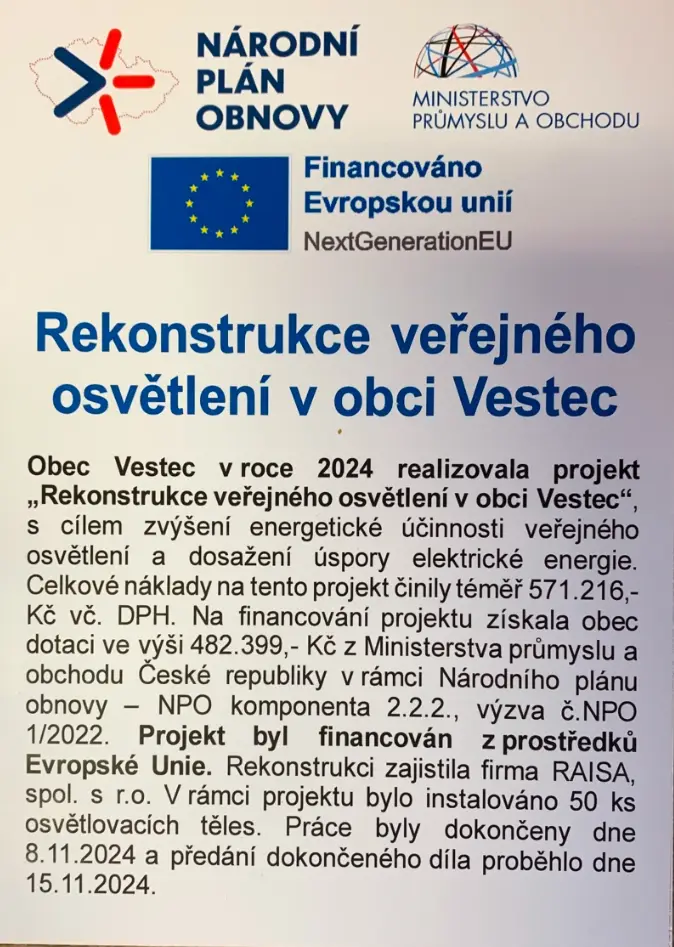 NÁRODNÍ PLÁN OBNOVY

MINISTERSTVO PRŮMYSLU A OBCHODU

Financováno Evropskou unií
NextGenerationEU

Rekonstrukce veřejného osvětlení v obci Vestec

Obec Vestec v roce 2024 realizovala projekt „Rekonstrukce veřejného osvětlení v obci Vestec“, s cílem zvýšení energetické účinnosti veřejného osvětlení a dosažení úspory elektrické energie. Celkové náklady na tento projekt činily téměř 571.216,- Kč vč. DPH. Na financování projektu získala obec dotaci ve výši 482.399,- Kč z Ministerstva průmyslu a obchodu České republiky v rámci Národního plánu obnovy – NPO komponenta 2.2.2., výzva č.NPO 1/2022. Projekt byl financován z prostředků Evropské Unie. Rekonstrukci zajistila firma RAISA, spol. s r.o. V rámci projektu bylo instalováno 50 ks osvětlovacích těles. Práce byly dokončeny dne 8.11.2024 a předání dokončeného díla proběhlo dne 15.11.2024.